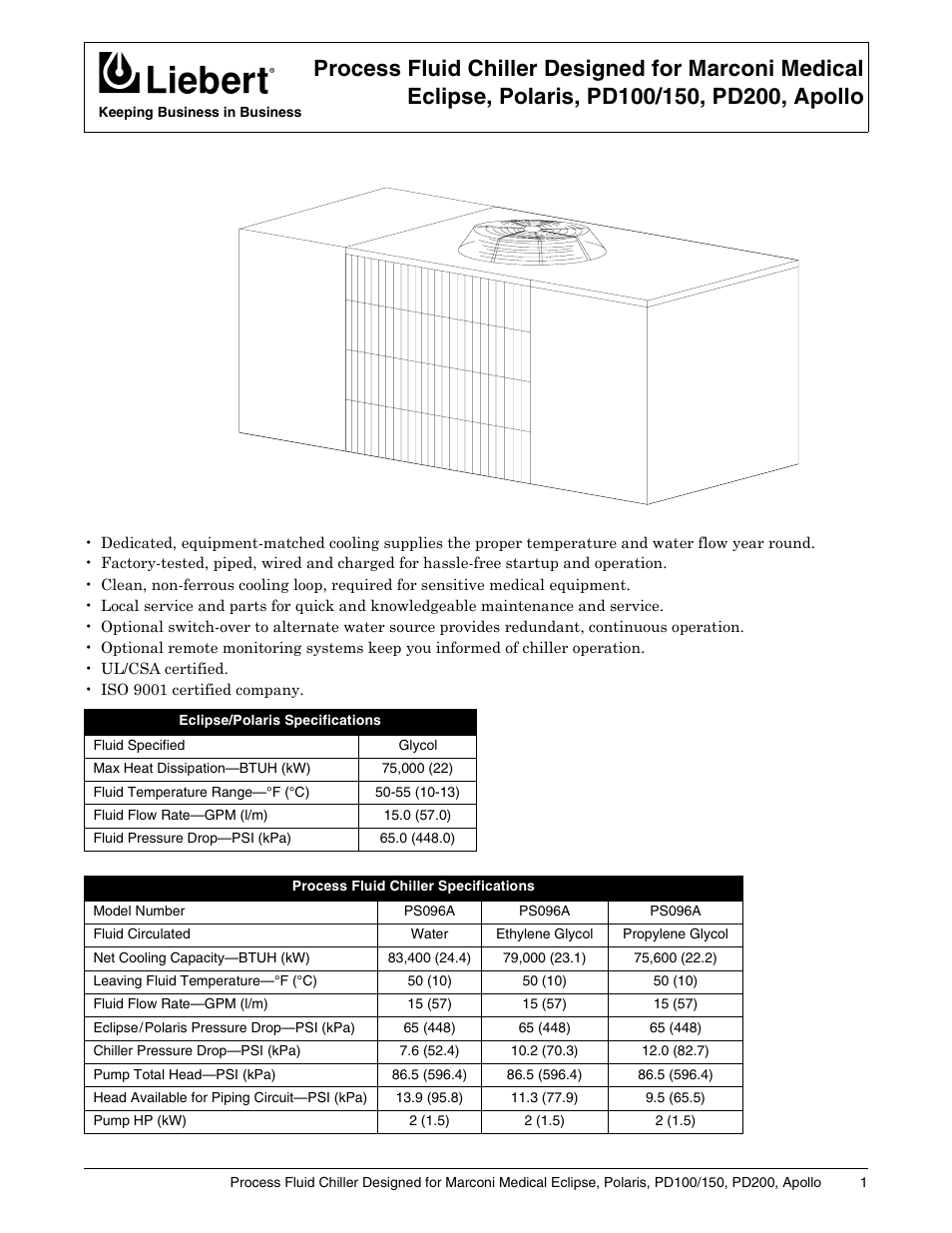 Liebert®
Keeping Business in Business

Process Fluid Chiller Designed for Marconi Medical Eclipse, Polaris, PD100/150, PD200, Apollo

• Dedicated, equipment-matched cooling supplies the proper temperature and water flow year round.
• Factory-tested, piped, wired and charged for hassle-free startup and operation.
• Clean, non-ferrous cooling loop, required for sensitive medical equipment.
• Local service and parts for quick and knowledgeable maintenance and service.
• Optional switch-over to alternate water source provides redundant, continuous operation.
• Optional remote monitoring systems keep you informed of chiller operation.
• UL/CSA certified.
• ISO 9001 certified company.

| Eclipse/Polaris Specifications | |
|---|---|
| Fluid Specified | Glycol |
| Max Heat Dissipation—BTUH (kW) | 75,000 (22) |
| Fluid Temperature Range—°F (°C) | 50-55 (10-13) |
| Fluid Flow Rate—GPM (l/m) | 15.0 (57.0) |
| Fluid Pressure Drop—PSI (kPa) | 65.0 (448.0) |

| Process Fluid Chiller Specifications | | | |
|---|---|---|---|
| Model Number | PS096A | PS096A | PS096A |
| Fluid Circulated | Water | Ethylene Glycol | Propylene Glycol |
| Net Cooling Capacity—BTUH (kW) | 83,400 (24.4) | 79,000 (23.1) | 75,600 (22.2) |
| Leaving Fluid Temperature—°F (°C) | 50 (10) | 50 (10) | 50 (10) |
| Fluid Flow Rate—GPM (l/m) | 15 (57) | 15 (57) | 15 (57) |
| Eclipse/Polaris Pressure Drop—PSI (kPa) | 65 (448) | 65 (448) | 65 (448) |
| Chiller Pressure Drop—PSI (kPa) | 7.6 (52.4) | 10.2 (70.3) | 12.0 (82.7) |
| Pump Total Head—PSI (kPa) | 86.5 (596.4) | 86.5 (596.4) | 86.5 (596.4) |
| Head Available for Piping Circuit—PSI (kPa) | 13.9 (95.8) | 11.3 (77.9) | 9.5 (65.5) |
| Pump HP (kW) | 2 (1.5) | 2 (1.5) | 2 (1.5) |

Process Fluid Chiller Designed for Marconi Medical Eclipse, Polaris, PD100/150, PD200, Apollo 1